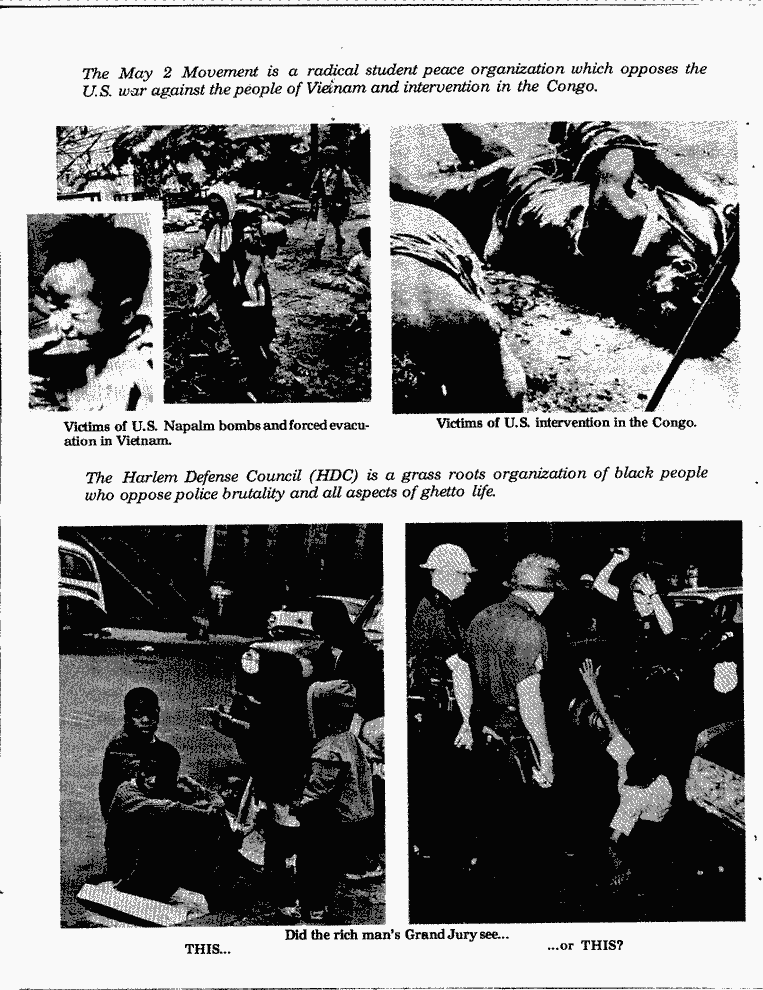 The May 2 Movement is a radical student peace organization which opposes the U.S. war against the people of Vietnam and intervention in the Congo.

Victims of U.S. Napalm bombs and forced evacuation in Vietnam.

Victims of U.S. intervention in the Congo.

The Harlem Defense Council (HDC) is a grass roots organization of black people who oppose police brutality and all aspects of ghetto life.

THIS...

Did the rich man's Grand Jury see...

...or THIS?